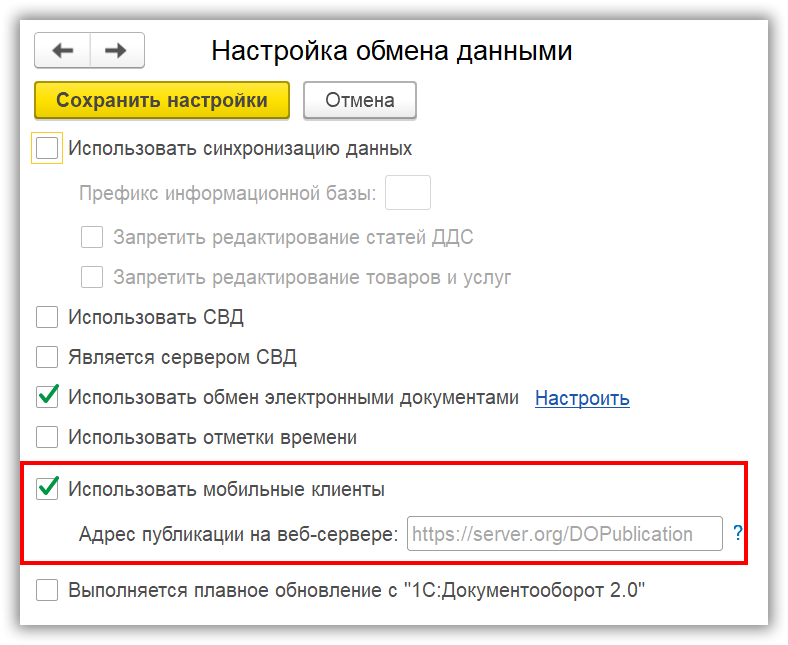 Настройка обмена данными

Сохранить настройки
Отмена

Использовать синхронизацию данных
Префикс информационной базы:
Запретить редактирование статей ДДС
Запретить редактирование товаров и услуг
Использовать СВД
Является сервером СВД
Использовать обмен электронными документами Настроить
Использовать отметки времени
Использовать мобильные клиенты
Адрес публикации на веб-сервере: https://server.org/DOPublication ?
Выполняется плавное обновление с "1С:Документооборот 2.0"